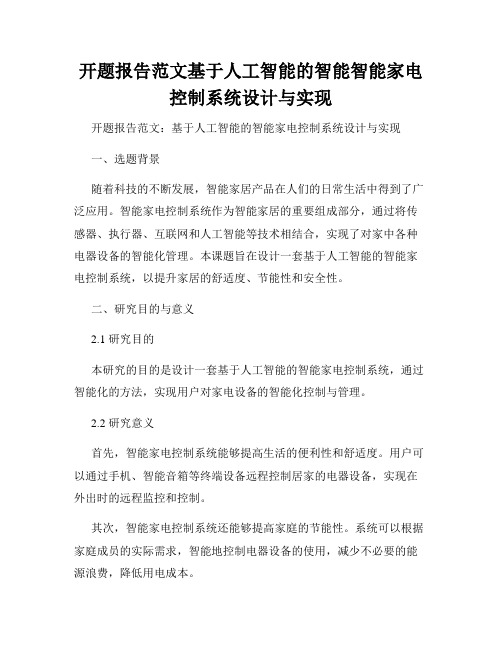 开题报告范文基于人工智能的智能智能家电控制系统设计与实现

开题报告范文：基于人工智能的智能家电控制系统设计与实现

一、选题背景

随着科技的不断发展，智能家居产品在人们的日常生活中得到了广泛应用。智能家电控制系统作为智能家居的重要组成部分，通过将传感器、执行器、互联网和人工智能等技术相结合，实现了对家中各种电器设备的智能化管理。本课题旨在设计一套基于人工智能的智能家电控制系统，以提升家居的舒适度、节能性和安全性。

二、研究目的与意义

2.1 研究目的

本研究的目的是设计一套基于人工智能的智能家电控制系统，通过智能化的方法，实现用户对家电设备的智能化控制与管理。

2.2 研究意义

首先，智能家电控制系统能够提高生活的便利性和舒适度。用户可以通过手机、智能音箱等终端设备远程控制居家的电器设备，实现在外出时的远程监控和控制。

其次，智能家电控制系统还能够提高家庭的节能性。系统可以根据家庭成员的实际需求，智能地控制电器设备的使用，减少不必要的能源浪费，降低用电成本。